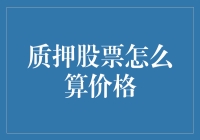 质押股票怎么算价格